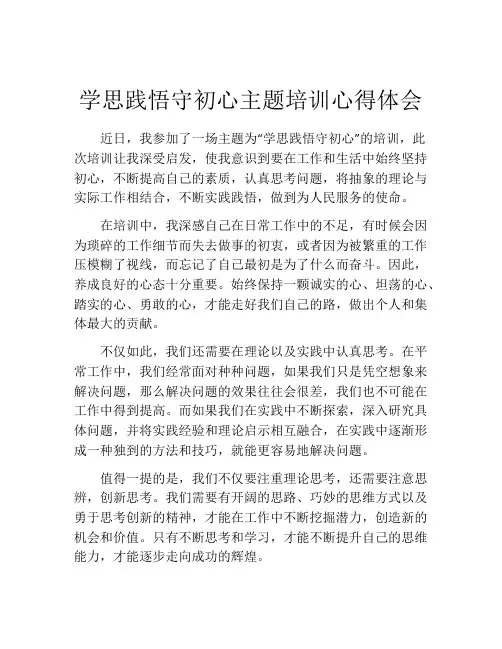 学思践悟守初心主题培训心得体会

近日，我参加了一场主题为“学思践悟守初心”的培训，此次培训让我深受启发，使我意识到要在工作和生活中始终坚持初心，不断提高自己的素质，认真思考问题，将抽象的理论与实际工作相结合，不断实践践悟，做到为人民服务的使命。

在培训中，我深感自己在日常工作中的不足，有时候会因为琐碎的工作细节而失去做事的初衷，或者因为被繁重的工作压模糊了视线，而忘记了自己最初是为了什么而奋斗。因此，养成良好的心态十分重要。始终保持一颗诚实的心、坦荡的心、踏实的心、勇敢的心，才能走好我们自己的路，做出个人和集体最大的贡献。

不仅如此，我们还需要在理论以及实践中认真思考。在平常工作中，我们经常面对种种问题，如果我们只是凭空想象来解决问题，那么解决问题的效果往往会很差，我们也不可能在工作中得到提高。而如果我们在实践中不断探索，深入研究具体问题，并将实践经验和理论启示相互融合，在实践中逐渐形成一种独到的方法和技巧，就能更容易地解决问题。

值得一提的是，我们不仅要注重理论思考，还需要注意思辨，创新思考。我们需要有开阔的思路、巧妙的思维方式以及勇于思考创新的精神，才能在工作中不断挖掘潜力，创造新的机会和价值。只有不断思考和学习，才能不断提升自己的思维能力，才能逐步走向成功的辉煌。